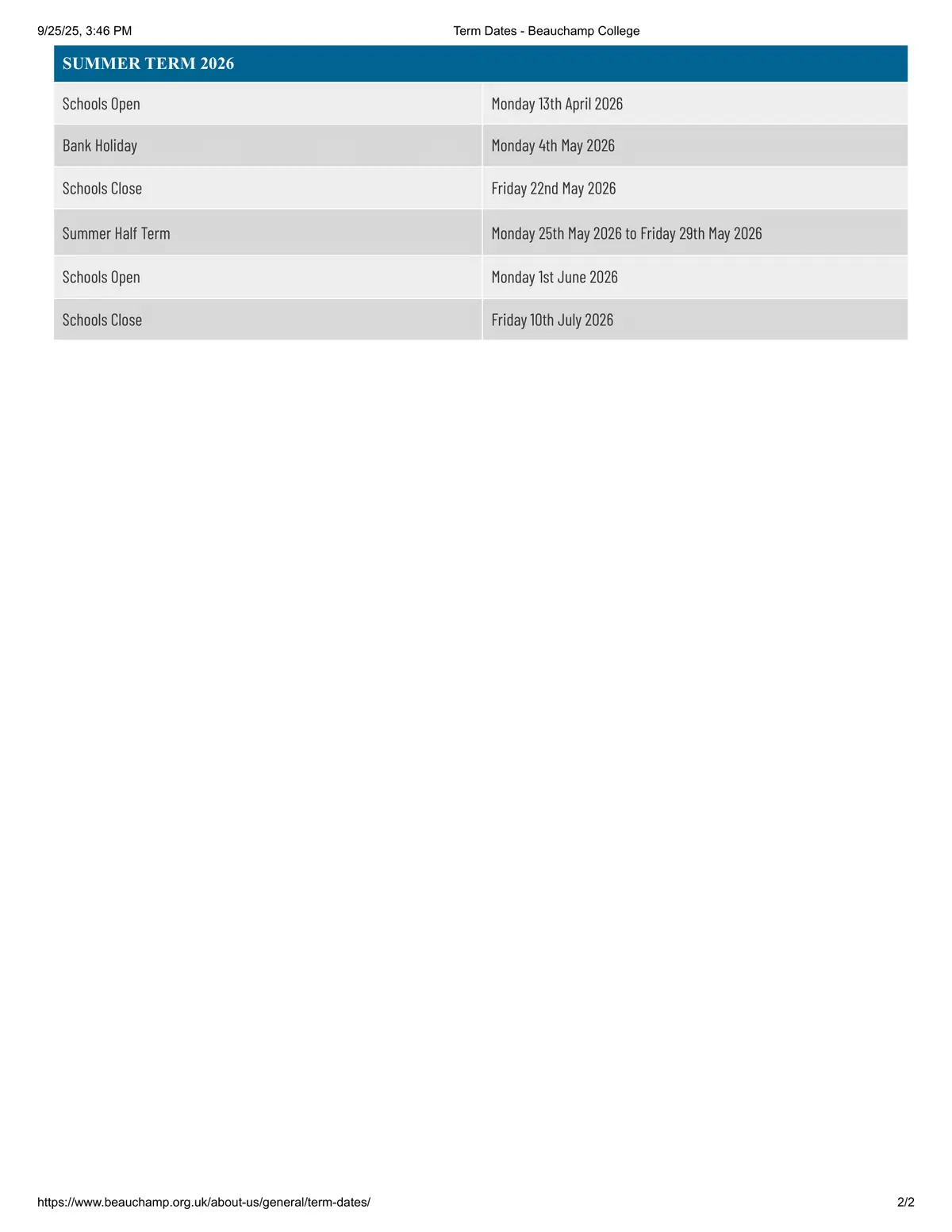 9/25/25, 3:46 PM

Term Dates - Beauchamp College

| SUMMER TERM 2026 | |
|---|---|
| Schools Open | Monday 13th April 2026 |
| Bank Holiday | Monday 4th May 2026 |
| Schools Close | Friday 22nd May 2026 |
| Summer Half Term | Monday 25th May 2026 to Friday 29th May 2026 |
| Schools Open | Monday 1st June 2026 |
| Schools Close | Friday 10th July 2026 |

https://www.beauchamp.org.uk/about-us/general/term-dates/

2/2